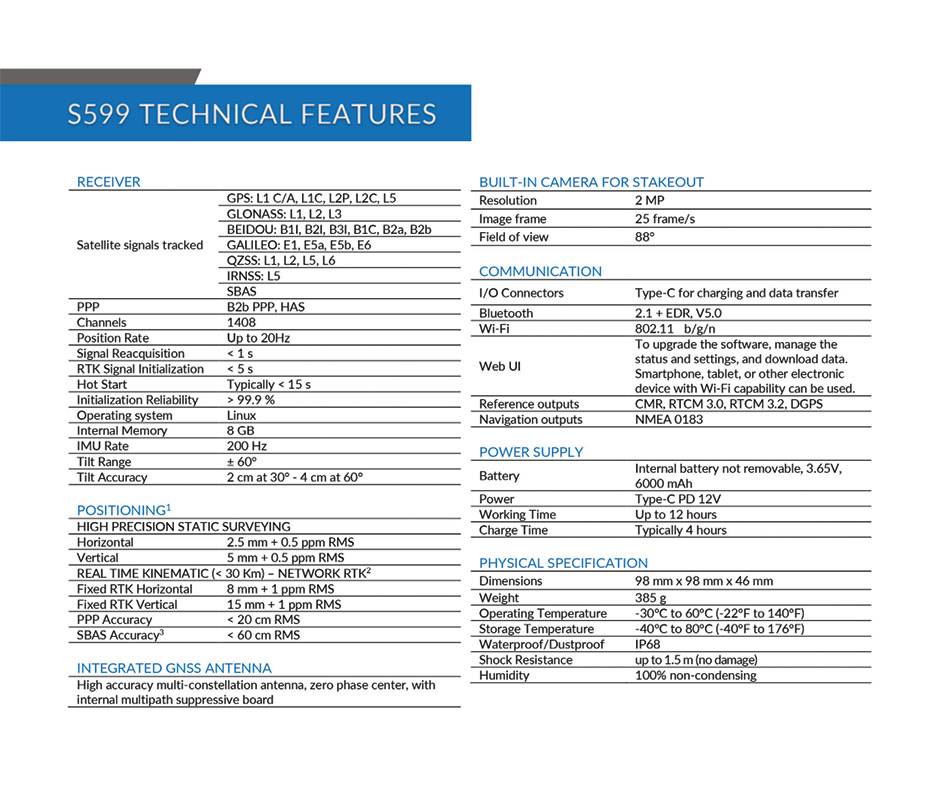 S599 TECHNICAL FEATURES

RECEIVER

| | |
|---|---|
| Satellite signals tracked | GPS: L1 C/A, L1C, L2P, L2C, L5 |
| | GLONASS: L1, L2, L3 |
| | BEIDOU: B1I, B2I, B3I, B1C, B2a, B2b |
| | GALILEO: E1, E5a, E5b, E6 |
| | QZSS: L1, L2, L5, L6 |
| | IRNSS: L5 |
| | SBAS |
| PPP | B2b PPP, HAS |
| Channels | 1408 |
| Position Rate | Up to 20Hz |
| Signal Reacquisition | < 1 s |
| RTK Signal Initialization | < 5 s |
| Hot Start | Typically < 15 s |
| Initialization Reliability | > 99.9 % |
| Operating system | Linux |
| Internal Memory | 8 GB |
| IMU Rate | 200 Hz |
| Tilt Range | ± 60° |
| Tilt Accuracy | 2 cm at 30° - 4 cm at 60° |

POSITIONING$^1$

| | |
|---|---|
| HIGH PRECISION STATIC SURVEYING | |
| Horizontal | 2.5 mm + 0.5 ppm RMS |
| Vertical | 5 mm + 0.5 ppm RMS |
| REAL TIME KINEMATIC (< 30 Km) – NETWORK RTK$^2$ | |
| Fixed RTK Horizontal | 8 mm + 1 ppm RMS |
| Fixed RTK Vertical | 15 mm + 1 ppm RMS |
| PPP Accuracy | < 20 cm RMS |
| SBAS Accuracy$^3$ | < 60 cm RMS |

INTEGRATED GNSS ANTENNA

High accuracy multi-constellation antenna, zero phase center, with internal multipath suppressive board

BUILT-IN CAMERA FOR STAKEOUT

| | |
|---|---|
| Resolution | 2 MP |
| Image frame | 25 frame/s |
| Field of view | 88° |

COMMUNICATION

| | |
|---|---|
| I/O Connectors | Type-C for charging and data transfer |
| Bluetooth | 2.1 + EDR, V5.0 |
| Wi-Fi | 802.11 b/g/n |
| Web UI | To upgrade the software, manage the status and settings, and download data. Smartphone, tablet, or other electronic device with Wi-Fi capability can be used. |
| Reference outputs | CMR, RTCM 3.0, RTCM 3.2, DGPS |
| Navigation outputs | NMEA 0183 |

POWER SUPPLY

| | |
|---|---|
| Battery | Internal battery not removable, 3.65V, 6000 mAh |
| Power | Type-C PD 12V |
| Working Time | Up to 12 hours |
| Charge Time | Typically 4 hours |

PHYSICAL SPECIFICATION

| | |
|---|---|
| Dimensions | 98 mm x 98 mm x 46 mm |
| Weight | 385 g |
| Operating Temperature | -30°C to 60°C (-22°F to 140°F) |
| Storage Temperature | -40°C to 80°C (-40°F to 176°F) |
| Waterproof/Dustproof | IP68 |
| Shock Resistance | up to 1.5 m (no damage) |
| Humidity | 100% non-condensing |